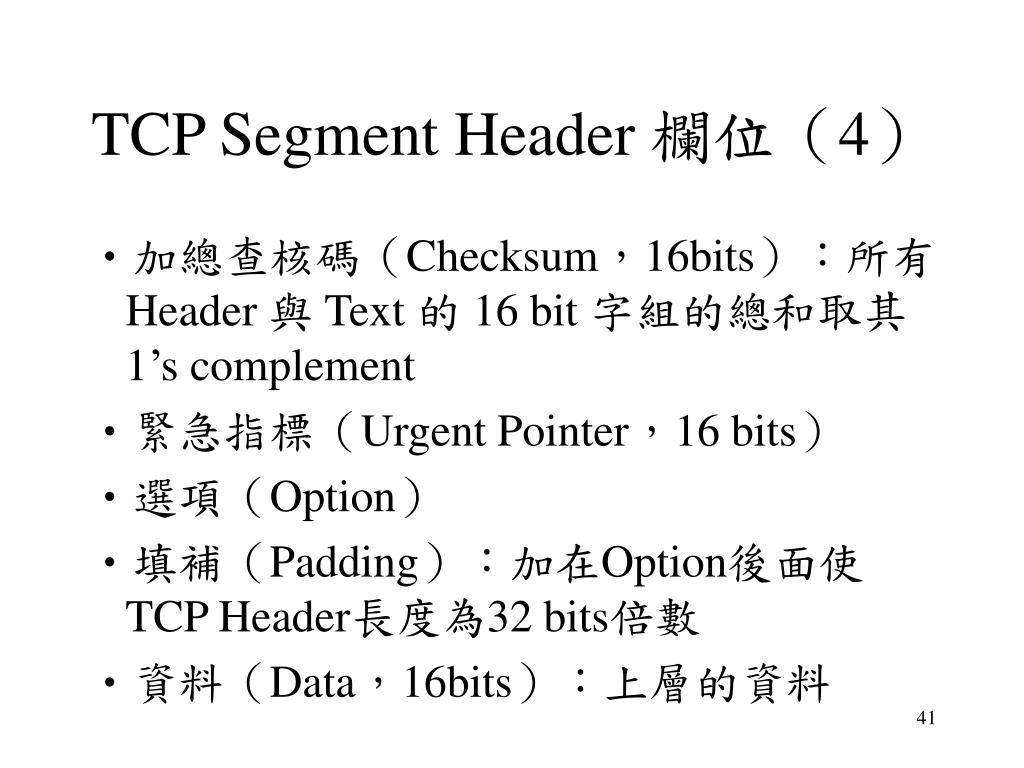 TCP Segment Header 欄位（4）

• 加總查核碼（Checksum，16bits）：所有 Header 與 Text 的 16 bit 字組的總和取其 1’s complement

• 緊急指標（Urgent Pointer，16 bits）

• 選項（Option）

• 填補（Padding）：加在Option後面使 TCP Header長度為32 bits倍數

• 資料（Data，16bits）：上層的資料

41